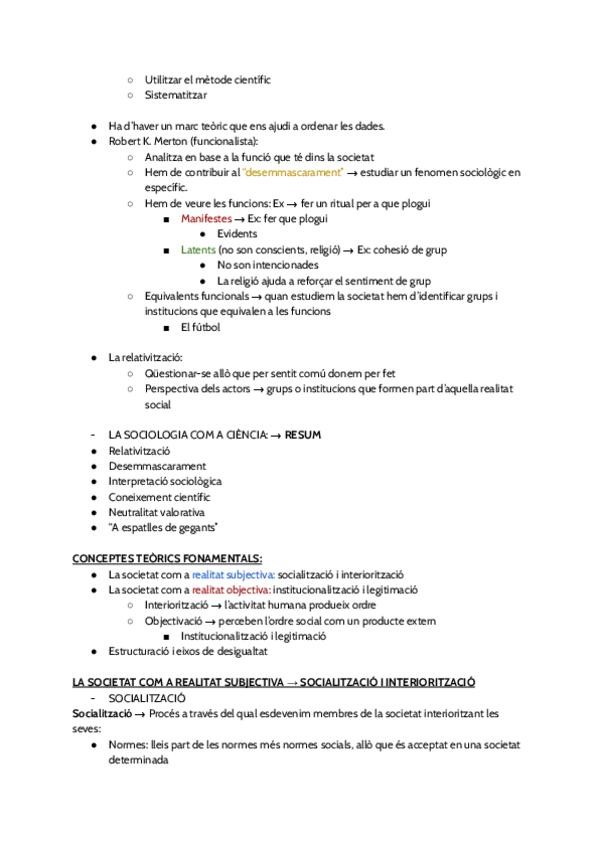 ○ Utilitzar el mètode científic
○ Sistematitzar

● Ha d'haver un marc teòric que ens ajudi a ordenar les dades.
● Robert K. Merton (funcionalista):
○ Analitza en base a la funció que té dins la societat
○ Hem de contribuir al "desemmascarament" → estudiar un fenomen sociològic en específic.
○ Hem de veure les funcions: Ex → fer un ritual per a que plogui
■ Manifestes → Ex: fer que plogui
● Evidents
■ Latents (no son conscients, religió) → Ex: cohesió de grup
● No son intencionades
● La religió ajuda a reforçar el sentiment de grup
○ Equivalents funcionals → quan estudiem la societat hem d'identificar grups i institucions que equivalen a les funcions
■ El fútbol

● La relativització:
○ Qüestionar-se allò que per sentit comú donem per fet
○ Perspectiva dels actors → grups o institucions que formen part d'aquella realitat social

- LA SOCIOLOGIA COM A CIÈNCIA: → RESUM
● Relativització
● Desemmascarament
● Interpretació sociològica
● Coneixement científic
● Neutralitat valorativa
● "A espatlles de gegants"

CONCEPTES TEÒRICS FONAMENTALS:
● La societat com a realitat subjectiva: socialització i interiorització
● La societat com a realitat objectiva: institucionalització i legitimació
○ Interiorització → l'activitat humana produeix ordre
○ Objectivació → perceben l'ordre social com un producte extern
■ Institucionalització i legitimació
● Estructuració i eixos de desigualtat

LA SOCIETAT COM A REALITAT SUBJECTIVA → SOCIALITZACIÓ I INTERIORITZACIÓ
- SOCIALITZACIÓ
Socialització → Procés a través del qual esdevenim membres de la societat interioritzant les seves:
● Normes: lleis part de les normes més normes socials, allò que és acceptat en una societat determinada